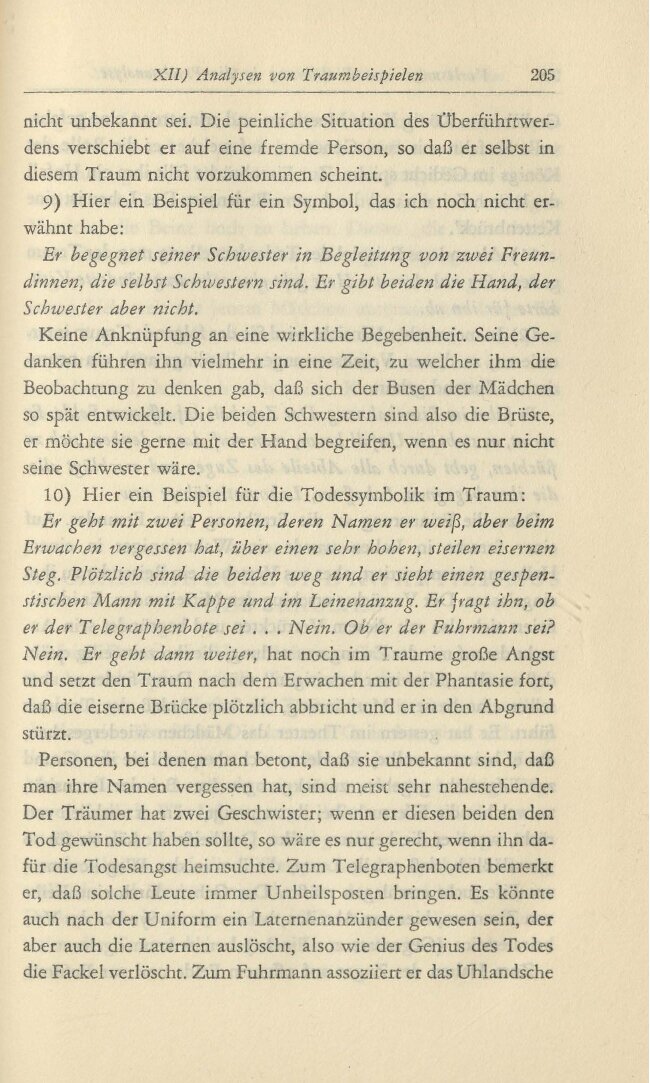 XII) Analysen von Traumbeispielen 205

nicht unbekannt sei. Die peinliche Situation des Überführtwerdens verschiebt er auf eine fremde Person, so daß er selbst in diesem Traum nicht vorzukommen scheint.

9) Hier ein Beispiel für ein Symbol, das ich noch nicht erwähnt habe:

Er begegnet seiner Schwester in Begleitung von zwei Freundinnen, die selbst Schwestern sind. Er gibt beiden die Hand, der Schwester aber nicht.

Keine Anknüpfung an eine wirkliche Begebenheit. Seine Gedanken führen ihn vielmehr in eine Zeit, zu welcher ihm die Beobachtung zu denken gab, daß sich der Busen der Mädchen so spät entwickelt. Die beiden Schwestern sind also die Brüste, er möchte sie gerne mit der Hand begreifen, wenn es nur nicht seine Schwester wäre.

10) Hier ein Beispiel für die Todessymbolik im Traum:

Er geht mit zwei Personen, deren Namen er weiß, aber beim Erwachen vergessen hat, über einen sehr hohen, steilen eisernen Steg. Plötzlich sind die beiden weg und er sieht einen gespenstischen Mann mit Kappe und im Leinenanzug. Er fragt ihn, ob er der Telegraphenbote sei . . . Nein. Ob er der Fuhrmann sei? Nein. Er geht dann weiter, hat noch im Traume große Angst und setzt den Traum nach dem Erwachen mit der Phantasie fort, daß die eiserne Brücke plötzlich abbricht und er in den Abgrund stürzt.

Personen, bei denen man betont, daß sie unbekannt sind, daß man ihre Namen vergessen hat, sind meist sehr nahestehende. Der Träumer hat zwei Geschwister; wenn er diesen beiden den Tod gewünscht haben sollte, so wäre es nur gerecht, wenn ihn dafür die Todesangst heimsuchte. Zum Telegraphenboten bemerkt er, daß solche Leute immer Unheilsposten bringen. Es könnte auch nach der Uniform ein Laternenanzünder gewesen sein, der aber auch die Laternen auslöscht, also wie der Genius des Todes die Fackel verlöscht. Zum Fuhrmann assoziiert er das Uhlandsche